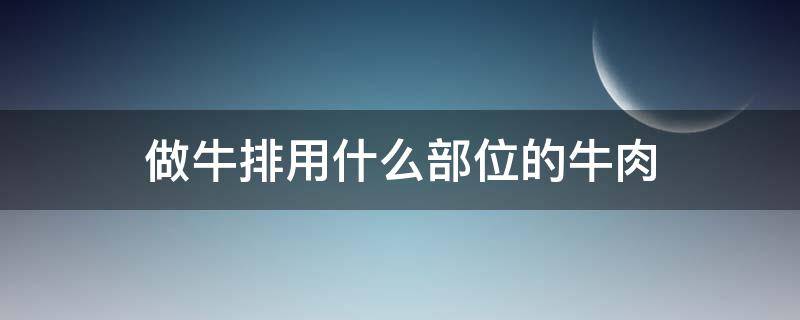 做牛排用什么部位的牛肉